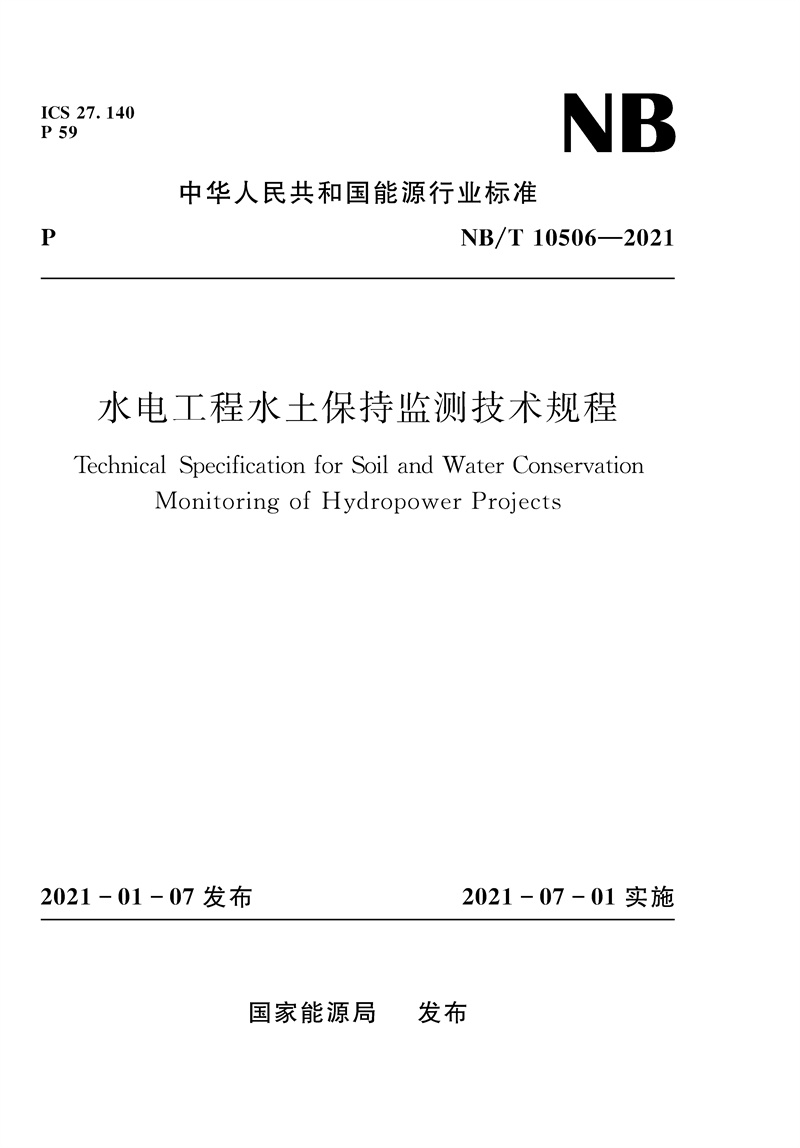 ICS 27. 140
P 59

NB

中华人民共和国能源行业标准

P NB/T 10506—2021

水电工程水土保持监测技术规程

Technical Specification for Soil and Water Conservation Monitoring of Hydropower Projects

2021 - 01 - 07 发布 2021 - 07 - 01 实施

国家能源局 发布